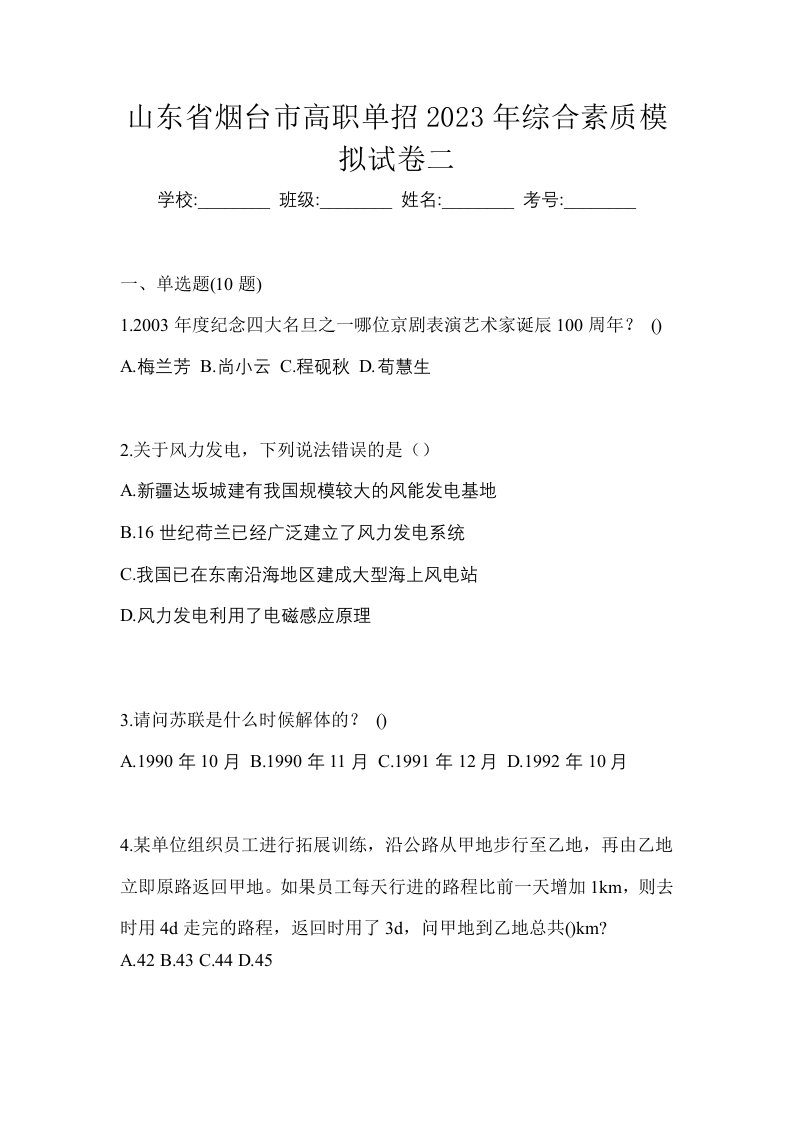 山东省烟台市高职单招2023年综合素质模拟试卷二

学校:________ 班级:________ 姓名:________ 考号:________

一、单选题(10题)

1.2003年度纪念四大名旦之一哪位京剧表演艺术家诞辰100周年？ ()

A.梅兰芳 B.尚小云 C.程砚秋 D.荀慧生

2.关于风力发电，下列说法错误的是（）

A.新疆达坂城建有我国规模较大的风能发电基地

B.16世纪荷兰已经广泛建立了风力发电系统

C.我国已在东南沿海地区建成大型海上风电站

D.风力发电利用了电磁感应原理

3.请问苏联是什么时候解体的？ ()

A.1990年10月 B.1990年11月 C.1991年12月 D.1992年10月

4.某单位组织员工进行拓展训练，沿公路从甲地步行至乙地，再由乙地立即原路返回甲地。如果员工每天行进的路程比前一天增加1km，则去时用4d走完的路程，返回时用了3d，问甲地到乙地总共()km?
A.42 B.43 C.44 D.45